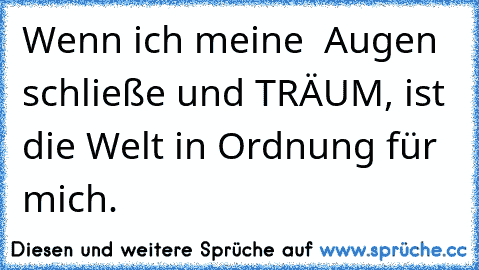 Wenn ich meine  Augen schließe und TRÄUM, ist die Welt in Ordnung für mich.

Diesen und weitere Sprüche auf www.sprüche.cc